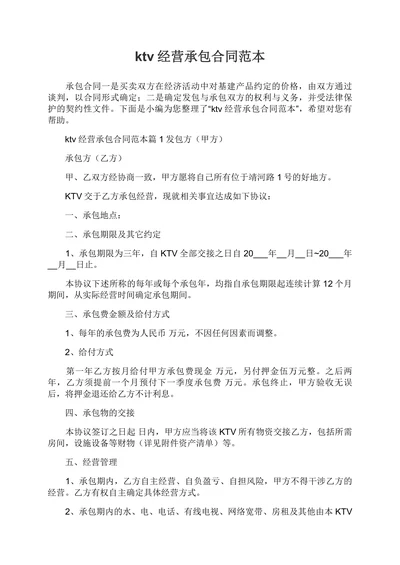 ktv 经营承包合同范本

承包合同一是买卖双方在经济活动中对基建产品约定的价格，由双方通过谈判，以合同形式确定；二是确定发包与承包双方的权利与义务，并受法律保护的契约性文件。下面是小编为您整理了"ktv 经营承包合同范本"，希望对您有帮助。

ktv 经营承包合同范本篇 1 发包方（甲方）

承包方（乙方）

甲、乙双方经协商一致，甲方愿将自己所有位于靖河路 1 号的好地方。

KTV 交于乙方承包经营，现就相关事宜达成如下协议：

一、承包地点：

二、承包期限及其它约定

1、承包期限为三年，自 KTV 全部交接之日自 20___年__月__日~20___年__月__日止。

本协议下述所称的每年或每个承包年，均指自承包期限起连续计算 12 个月期间，从实际经营时间确定承包期间。

三、承包费金额及给付方式

1、每年的承包费为人民币 万元，不因任何因素而调整。

2、给付方式

第一年乙方按月给付甲方承包费现金 万元，另付押金伍万元整。之后两年，乙方须提前一个月预付下一季度承包费 万元。承包终止，甲方验收无误后，将押金退还给乙方不计利息。

四、承包物的交接

本协议签订之日起 日内，甲方应当将该 KTV 所有物资交接乙方，包括所需房间，设施设备等财物（详见附件资产清单）等。

五、经营管理

1、承包期内，乙方自主经营、自负盈亏、自担风险，甲方不得干涉乙方的经营。乙方有权自主确定具体经营方式。

2、承包期内的水、电、电话、有线电视、网络宽带、房租及其他由本 KTV